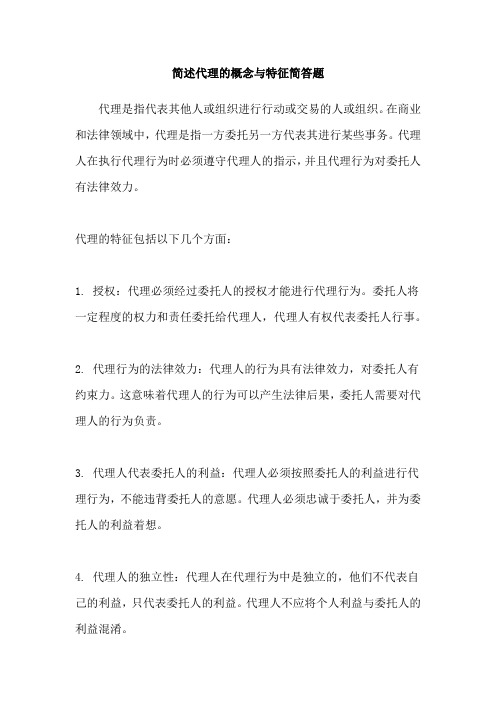 简述代理的概念与特征简答题

代理是指代表其他人或组织进行行动或交易的人或组织。在商业和法律领域中，代理是指一方委托另一方代表其进行某些事务。代理人在执行代理行为时必须遵守代理人的指示，并且代理行为对委托人有法律效力。

代理的特征包括以下几个方面：

1. 授权：代理必须经过委托人的授权才能进行代理行为。委托人将一定程度的权力和责任委托给代理人，代理人有权代表委托人行事。

2. 代理行为的法律效力：代理人的行为具有法律效力，对委托人有约束力。这意味着代理人的行为可以产生法律后果，委托人需要对代理人的行为负责。

3. 代理人代表委托人的利益：代理人必须按照委托人的利益进行代理行为，不能违背委托人的意愿。代理人必须忠诚于委托人，并为委托人的利益着想。

4. 代理人的独立性：代理人在代理行为中是独立的，他们不代表自己的利益，只代表委托人的利益。代理人不应将个人利益与委托人的利益混淆。